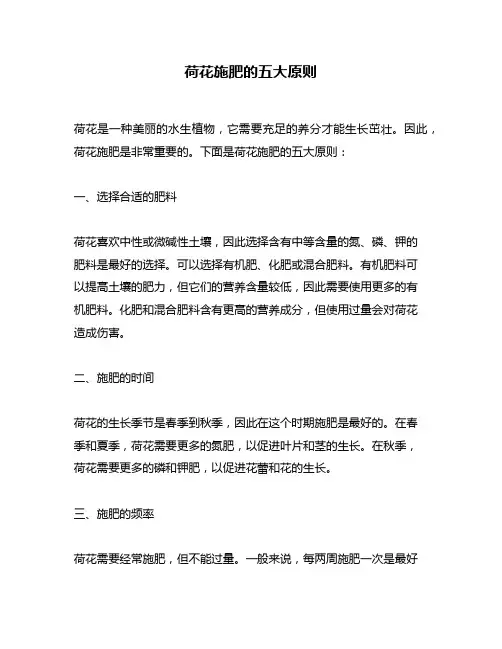 荷花施肥的五大原则

荷花是一种美丽的水生植物，它需要充足的养分才能生长茁壮。因此，荷花施肥是非常重要的。下面是荷花施肥的五大原则：

一、选择合适的肥料

荷花喜欢中性或微碱性土壤，因此选择含有中等含量的氮、磷、钾的肥料是最好的选择。可以选择有机肥、化肥或混合肥料。有机肥料可以提高土壤的肥力，但它们的营养含量较低，因此需要使用更多的有机肥料。化肥和混合肥料含有更高的营养成分，但使用过量会对荷花造成伤害。

二、施肥的时间

荷花的生长季节是春季到秋季，因此在这个时期施肥是最好的。在春季和夏季，荷花需要更多的氮肥，以促进叶片和茎的生长。在秋季，荷花需要更多的磷和钾肥，以促进花蕾和花的生长。

三、施肥的频率

荷花需要经常施肥，但不能过量。一般来说，每两周施肥一次是最好